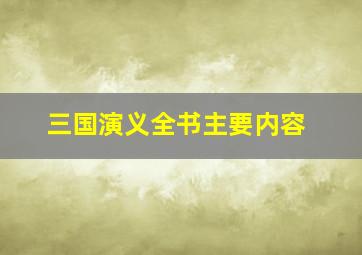 三国演义全书主要内容